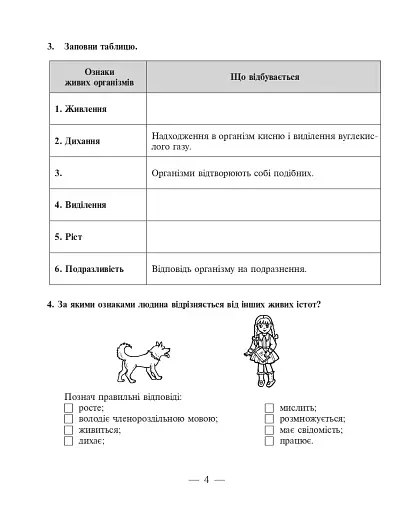 3. Заповни таблицю.

| Ознаки живих організмів | Що відбувається |
|---|---|
| 1. Живлення | |
| 2. Дихання | Надходження в організм кисню і виділення вуглекислого газу. |
| 3. | Організми відтворюють собі подібних. |
| 4. Виділення | |
| 5. Ріст | |
| 6. Подразливість | Відповідь організму на подразнення. |

4. За якими ознаками людина відрізняється від інших живих істот?

Познач правильні відповіді:
☐ росте;
☐ володіє членороздільною мовою;
☐ живиться;
☐ дихає;

☐ мислить;
☐ розмножується;
☐ має свідомість;
☐ працює.

— 4 —